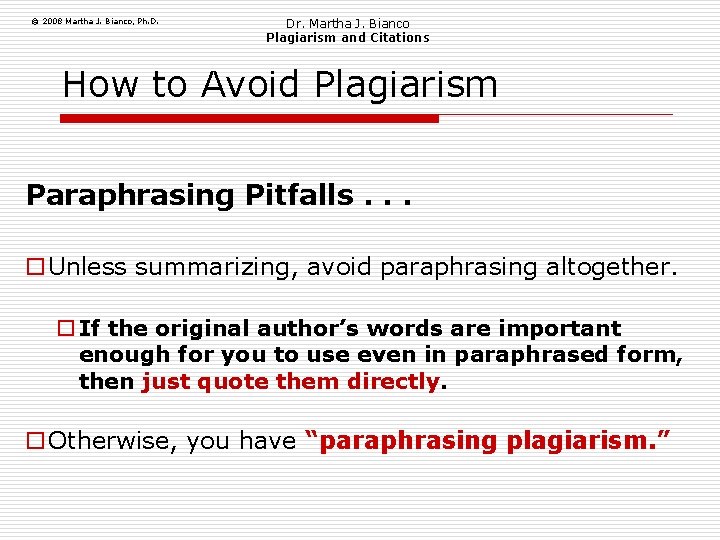 © 2008 Martha J. Bianco, Ph.D.

Dr. Martha J. Bianco
Plagiarism and Citations

How to Avoid Plagiarism

Paraphrasing Pitfalls . . .

Unless summarizing, avoid paraphrasing altogether.

If the original author's words are important enough for you to use even in paraphrased form, then just quote them directly.

Otherwise, you have "paraphrasing plagiarism."